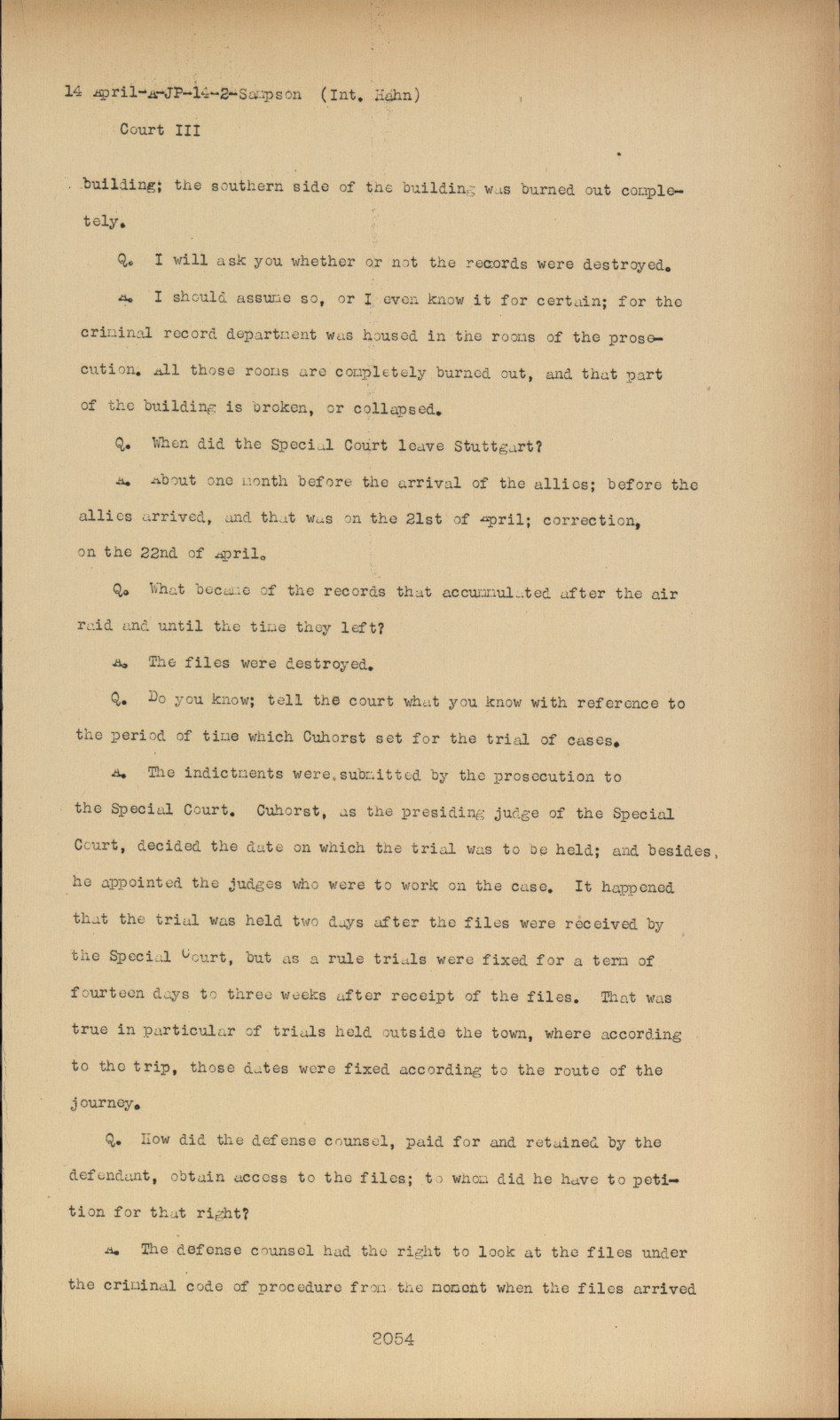 14 April-A-JP-14-2-Sampson (Int. Hahn)

Court III

building; the southern side of the building was burned out completely.

Q. I will ask you whether or not the records were destroyed.

A. I should assume so, or I even know it for certain; for the criminal record department was housed in the rooms of the prosecution. All those rooms are completely burned out, and that part of the building is broken, or collapsed.

Q. When did the Special Court leave Stuttgart?

A. About one month before the arrival of the allies; before the allies arrived, and that was on the 21st of April; correction, on the 22nd of April.

Q. What became of the records that accumulated after the air raid and until the time they left?

A. The files were destroyed.

Q. Do you know; tell the court what you know with reference to the period of time which Cuhorst set for the trial of cases.

A. The indictments were submitted by the prosecution to the Special Court. Cuhorst, as the presiding judge of the Special Court, decided the date on which the trial was to be held; and besides, he appointed the judges who were to work on the case. It happened that the trial was held two days after the files were received by the Special Court, but as a rule trials were fixed for a term of fourteen days to three weeks after receipt of the files. That was true in particular of trials held outside the town, where according to the trip, those dates were fixed according to the route of the journey.

Q. How did the defense counsel, paid for and retained by the defendant, obtain access to the files; to whom did he have to petition for that right?

A. The defense counsel had the right to look at the files under the criminal code of procedure from the moment when the files arrived

2054